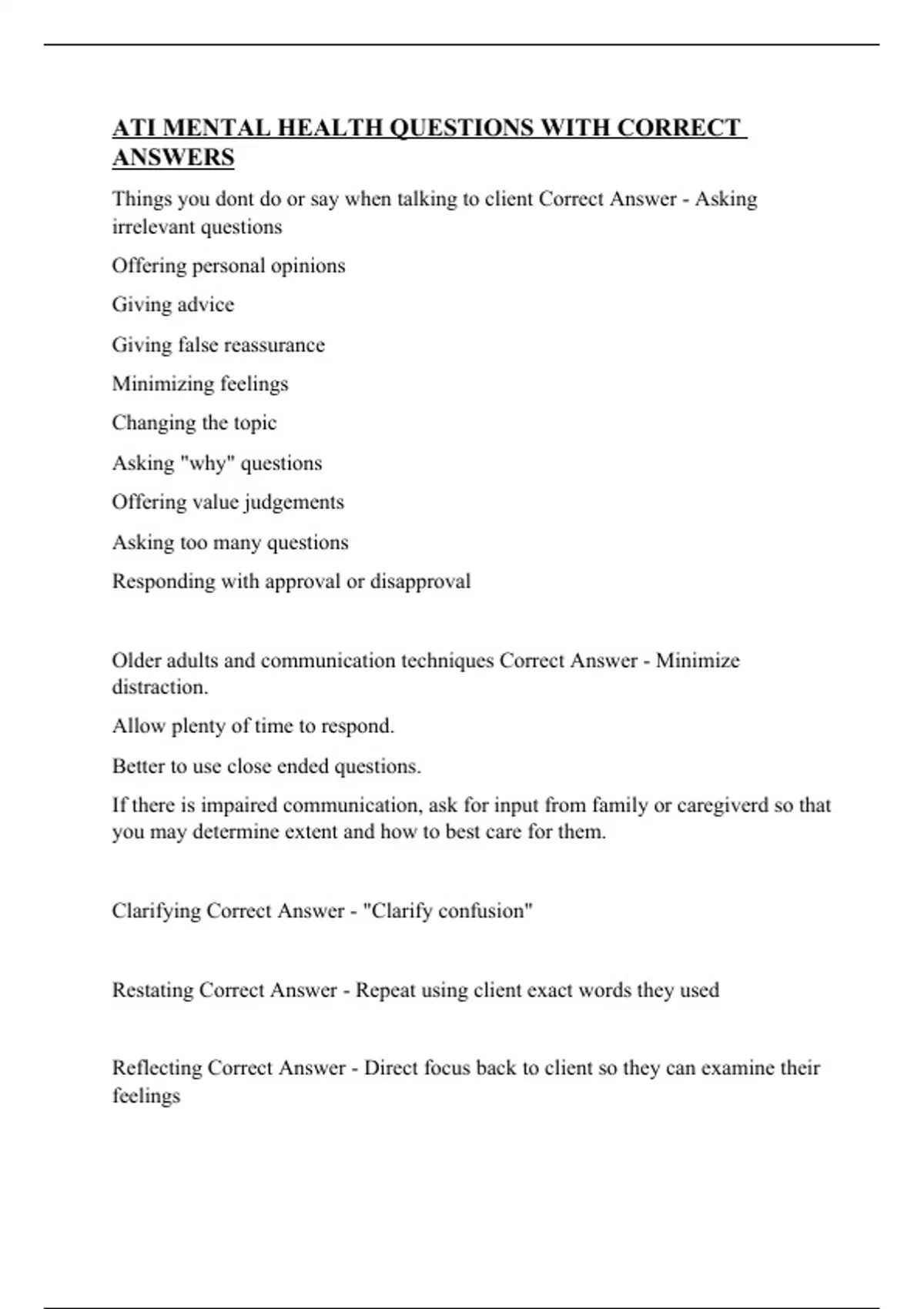 ATI MENTAL HEALTH QUESTIONS WITH CORRECT ANSWERS

Things you dont do or say when talking to client Correct Answer - Asking irrelevant questions

Offering personal opinions

Giving advice

Giving false reassurance

Minimizing feelings

Changing the topic

Asking "why" questions

Offering value judgements

Asking too many questions

Responding with approval or disapproval

Older adults and communication techniques Correct Answer - Minimize distraction.

Allow plenty of time to respond.

Better to use close ended questions.

If there is impaired communication, ask for input from family or caregiverd so that you may determine extent and how to best care for them.

Clarifying Correct Answer - "Clarify confusion"

Restating Correct Answer - Repeat using client exact words they used

Reflecting Correct Answer - Direct focus back to client so they can examine their feelings